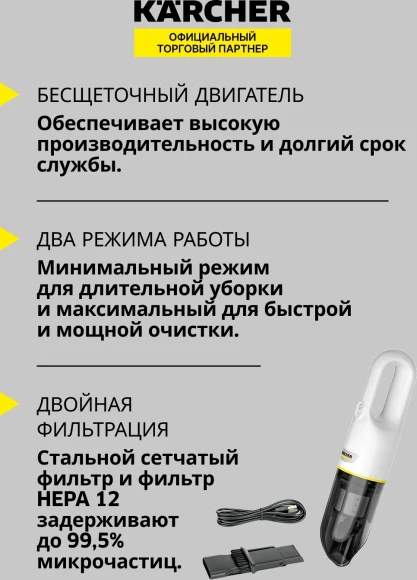 KÄRCHER
ОФИЦИАЛЬНЫЙ ТОРГОВЫЙ ПАРТНЕР

БЕСЩЕТОЧНЫЙ ДВИГАТЕЛЬ
Обеспечивает высокую производительность и долгий срок службы.

ДВА РЕЖИМА РАБОТЫ
Минимальный режим для длительной уборки и максимальный для быстрой и мощной очистки.

ДВОЙНАЯ ФИЛЬТРАЦИЯ
Стальной сетчатый фильтр и фильтр HEPA 12 задерживают до 99,5% микрочастиц.

KÄRCHER